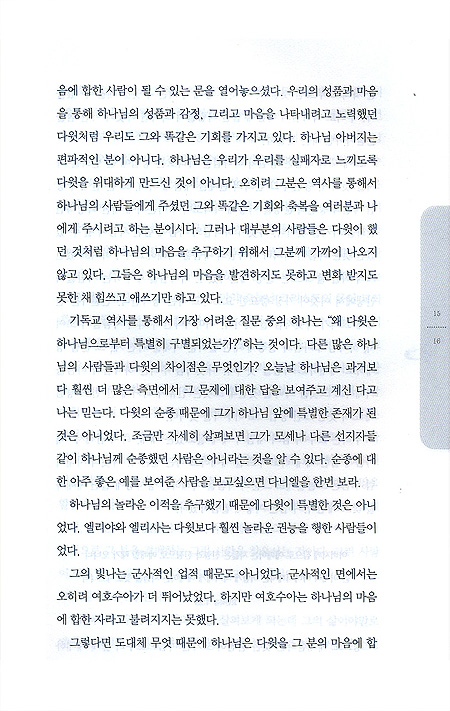 음에 합한 사람이 될 수 있는 문을 열어놓으셨다. 우리의 성품과 마음을 통해 하나님의 성품과 감정, 그리고 마음을 나타내려고 노력했던 다윗처럼 우리도 그와 똑같은 기회를 가지고 있다. 하나님 아버지는 편파적인 분이 아니다. 하나님은 우리가 우리를 실패자로 느끼도록 다윗을 위대하게 만드신 것이 아니다. 오히려 그분은 역사를 통해서 하나님의 사람들에게 주셨던 그와 똑같은 기회와 축복을 여러분과 나에게 주시려고 하는 분이시다. 그러나 대부분의 사람들은 다윗이 했던 것처럼 하나님의 마음을 추구하기 위해서 그분께 가까이 나오지 않고 있다. 그들은 하나님의 마음을 발견하지도 못하고 변화 받지도 못한 채 힘쓰고 애쓰기만 하고 있다.

기독교 역사를 통해서 가장 어려운 질문 중의 하나는 "왜 다윗은 하나님으로부터 특별히 구별되었는가?" 하는 것이다. 다른 많은 하나님의 사람들과 다윗의 차이점은 무엇인가? 오늘날 하나님은 과거보다 훨씬 더 많은 측면에서 그 문제에 대한 답을 보여주고 계신 다고 나는 믿는다. 다윗의 순종 때문에 그가 하나님 앞에 특별한 존재가 된 것은 아니었다. 조금만 자세히 살펴보면 그가 모세나 다른 선지자들 같이 하나님께 순종했던 사람은 아니라는 것을 알 수 있다. 순종에 대한 아주 좋은 예를 보여준 사람을 보고싶으면 다니엘을 한번 보라.

하나님의 놀라운 이적을 추구했기 때문에 다윗이 특별한 것은 아니었다. 엘리야와 엘리사는 다윗보다 훨씬 놀라운 권능을 행한 사람들이었다.

그의 빛나는 군사적인 업적 때문도 아니었다. 군사적인 면에서는 오히려 여호수아가 더 뛰어났었다. 하지만 여호수아는 하나님의 마음에 합한 자라고 불려지지는 못했다.

그렇다면 도대체 무엇 때문에 하나님은 다윗을 그 분의 마음에 합

15
16